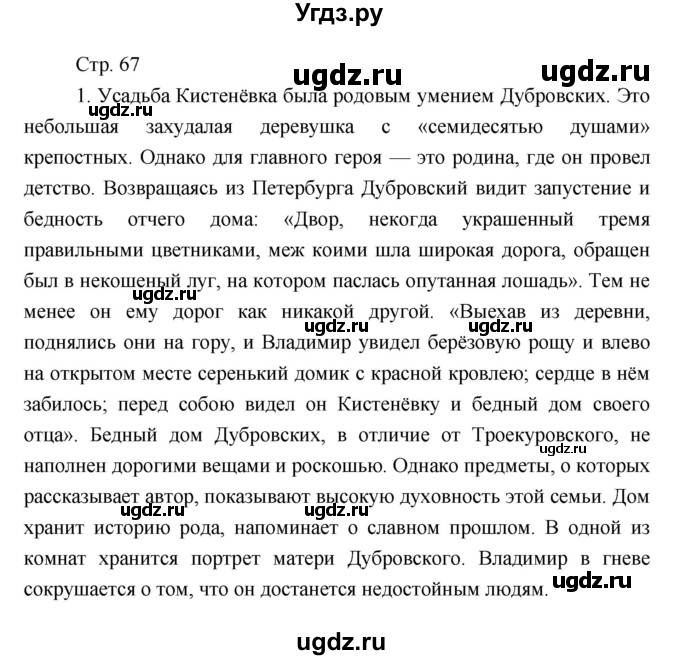 Угдз.ру

Стр. 67

ugdz.ru ugdz.ru

1. Усадьба Кистенёвка была родовым умением Дубровских. Это небольшая захудалая деревушка с «семидесятью душами» крепостных. Однако для главного героя — это родина, где он провел детство. Возвращаясь из Петербурга Дубровский видит запустение и бедность отчего дома: «Двор, некогда украшенный тремя правильными цветниками, меж коими шла широкая дорога, обращен был в некошеный луг, на котором паслась опутанная лошадь». Тем не менее он ему дорог как никакой другой. «Выехав из деревни, поднялись они на гору, и Владимир увидел берёзовую рощу и влево на открытом месте серенький домик с красной кровлею; сердце в нём забилось; перед собою видел он Кистенёвку и бедный дом своего отца». Бедный дом Дубровских, в отличие от Троекуровского, не наполнен дорогими вещами и роскошью. Однако предметы, о которых рассказывает автор, показывают высокую духовность этой семьи. Дом хранит историю рода, напоминает о славном прошлом. В одной из комнат хранится портрет матери Дубровского. Владимир в гневе сокрушается о том, что он достанется недостойным людям.

ugdz.ru ugdz.ru ugdz.ru ugdz.ru ugdz.ru ugdz.ru ugdz.ru ugdz.ru

ugdz.ru